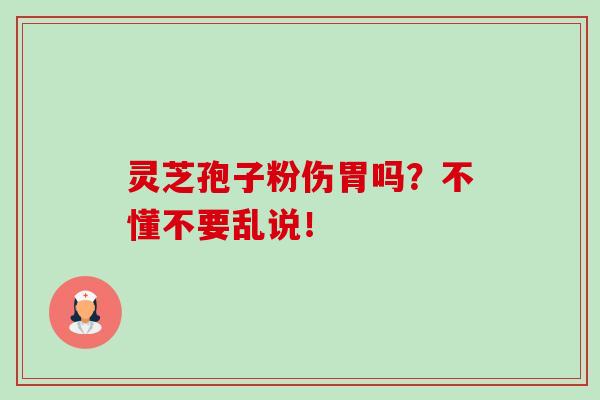 灵芝孢子粉伤胃吗？不懂不要乱说！